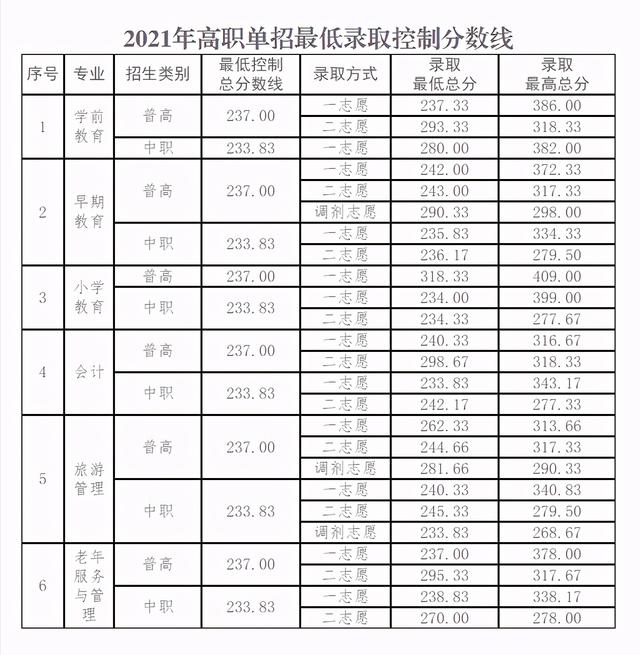 2021年高职单招最低录取控制分数线

| 序号 | 专业 | 招生类别 | 最低控制总分数线 | 录取方式 | 录取最低总分 | 录取最高总分 |
|---|---|---|---|---|---|---|
| 1 | 学前教育 | 普高 | 237.00 | 一志愿 | 237.33 | 386.00 |
| | | | | 二志愿 | 293.33 | 318.33 |
| | | 中职 | 233.83 | 一志愿 | 280.00 | 382.00 |
| 2 | 早期教育 | 普高 | 237.00 | 一志愿 | 242.00 | 372.33 |
| | | | | 二志愿 | 243.00 | 317.33 |
| | | | | 调剂志愿 | 290.33 | 298.00 |
| | | 中职 | 233.83 | 一志愿 | 235.83 | 334.33 |
| | | | | 二志愿 | 236.17 | 279.50 |
| 3 | 小学教育 | 普高 | 237.00 | 一志愿 | 318.33 | 409.00 |
| | | 中职 | 233.83 | 一志愿 | 234.00 | 399.00 |
| | | | | 二志愿 | 234.33 | 277.67 |
| 4 | 会计 | 普高 | 237.00 | 一志愿 | 240.33 | 316.67 |
| | | | | 二志愿 | 298.67 | 318.33 |
| | | 中职 | 233.83 | 一志愿 | 233.83 | 343.17 |
| | | | | 二志愿 | 242.17 | 277.33 |
| 5 | 旅游管理 | 普高 | 237.00 | 一志愿 | 262.33 | 313.66 |
| | | | | 二志愿 | 244.66 | 317.33 |
| | | | | 调剂志愿 | 281.66 | 290.33 |
| | | 中职 | 233.83 | 一志愿 | 240.33 | 340.83 |
| | | | | 二志愿 | 245.33 | 279.50 |
| | | | | 调剂志愿 | 233.83 | 268.67 |
| 6 | 老年服务与管理 | 普高 | 237.00 | 一志愿 | 237.00 | 378.00 |
| | | | | 二志愿 | 295.33 | 317.67 |
| | | 中职 | 233.83 | 一志愿 | 238.83 | 338.17 |
| | | | | 二志愿 | 270.00 | 278.00 |